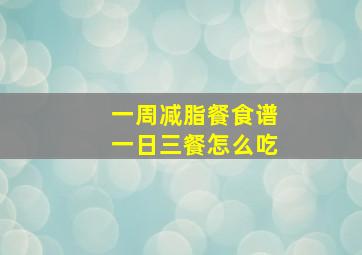 一周减脂餐食谱
一日三餐怎么吃